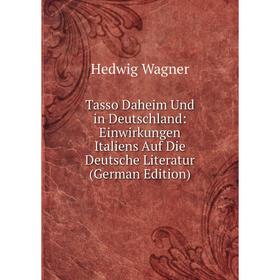 Hedwig Wagner

Tasso Daheim Und in Deutschland: Einwirkungen Italiens Auf Die Deutsche Literatur (German Edition)